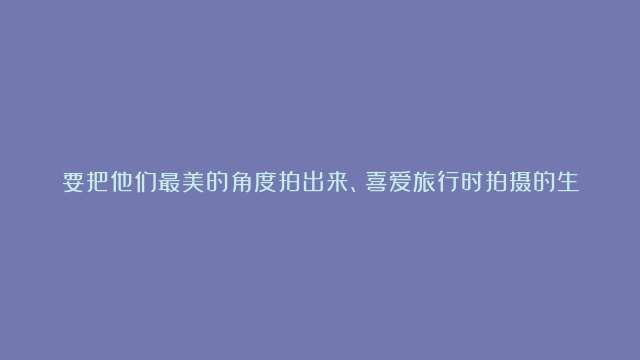 要把他们最美的角度拍出来、喜爱旅行时拍摄的生